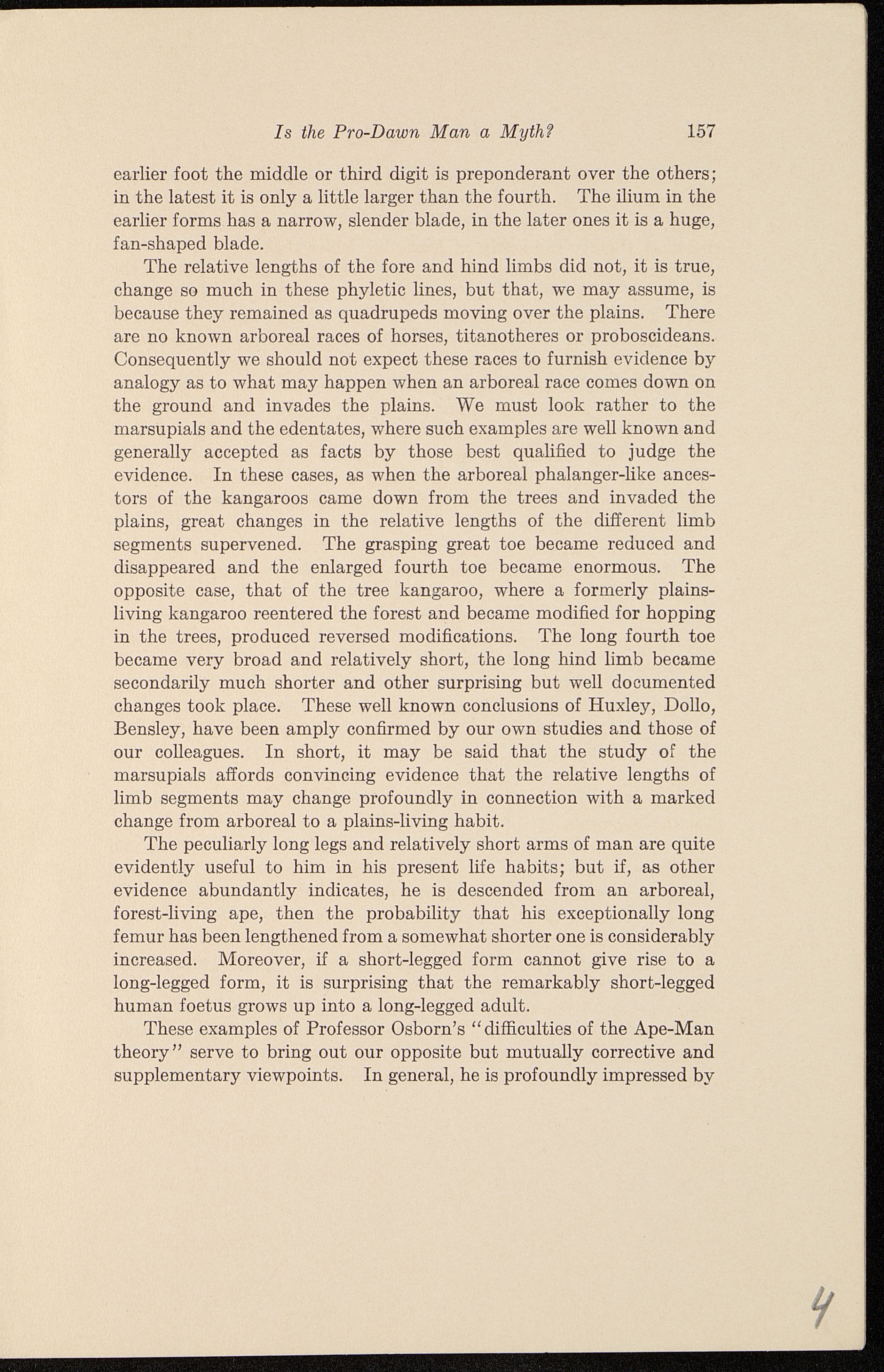 Is the Pro-Dawn Man a Myth? 157

earlier foot the middle or third digit is preponderant over the others; in the latest it is only a little larger than the fourth. The ilium in the earlier forms has a narrow, slender blade, in the later ones it is a huge, fan-shaped blade.

The relative lengths of the fore and hind limbs did not, it is true, change so much in these phyletic lines, but that, we may assume, is because they remained as quadrupeds moving over the plains. There are no known arboreal races of horses, titanotheres or proboscideans. Consequently we should not expect these races to furnish evidence by analogy as to what may happen when an arboreal race comes down on the ground and invades the plains. We must look rather to the marsupials and the edentates, where such examples are well known and generally accepted as facts by those best qualified to judge the evidence. In these cases, as when the arboreal phalanger-like ancestors of the kangaroos came down from the trees and invaded the plains, great changes in the relative lengths of the different limb segments supervened. The grasping great toe became reduced and disappeared and the enlarged fourth toe became enormous. The opposite case, that of the tree kangaroo, where a formerly plains-living kangaroo reentered the forest and became modified for hopping in the trees, produced reversed modifications. The long fourth toe became very broad and relatively short, the long hind limb became secondarily much shorter and other surprising but well documented changes took place. These well known conclusions of Huxley, Dollo, Bensley, have been amply confirmed by our own studies and those of our colleagues. In short, it may be said that the study of the marsupials affords convincing evidence that the relative lengths of limb segments may change profoundly in connection with a marked change from arboreal to a plains-living habit.

The peculiarly long legs and relatively short arms of man are quite evidently useful to him in his present life habits; but if, as other evidence abundantly indicates, he is descended from an arboreal, forest-living ape, then the probability that his exceptionally long femur has been lengthened from a somewhat shorter one is considerably increased. Moreover, if a short-legged form cannot give rise to a long-legged form, it is surprising that the remarkably short-legged human foetus grows up into a long-legged adult.

These examples of Professor Osborn's "difficulties of the Ape-Man theory" serve to bring out our opposite but mutually corrective and supplementary viewpoints. In general, he is profoundly impressed by

4